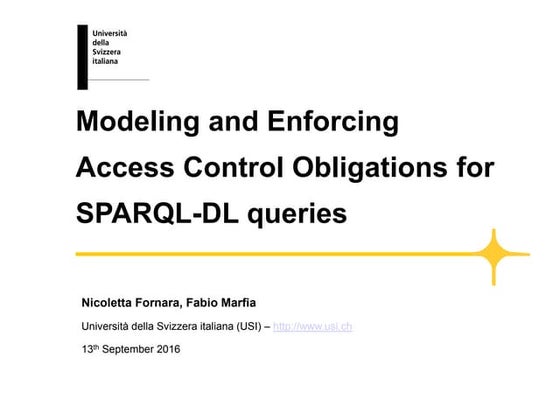 Università
della
Svizzera
italiana

Modeling and Enforcing Access Control Obligations for SPARQL-DL queries

Nicoletta Fornara, Fabio Marfia

Università della Svizzera italiana (USI) – http://www.usi.ch

13$^{th}$ September 2016